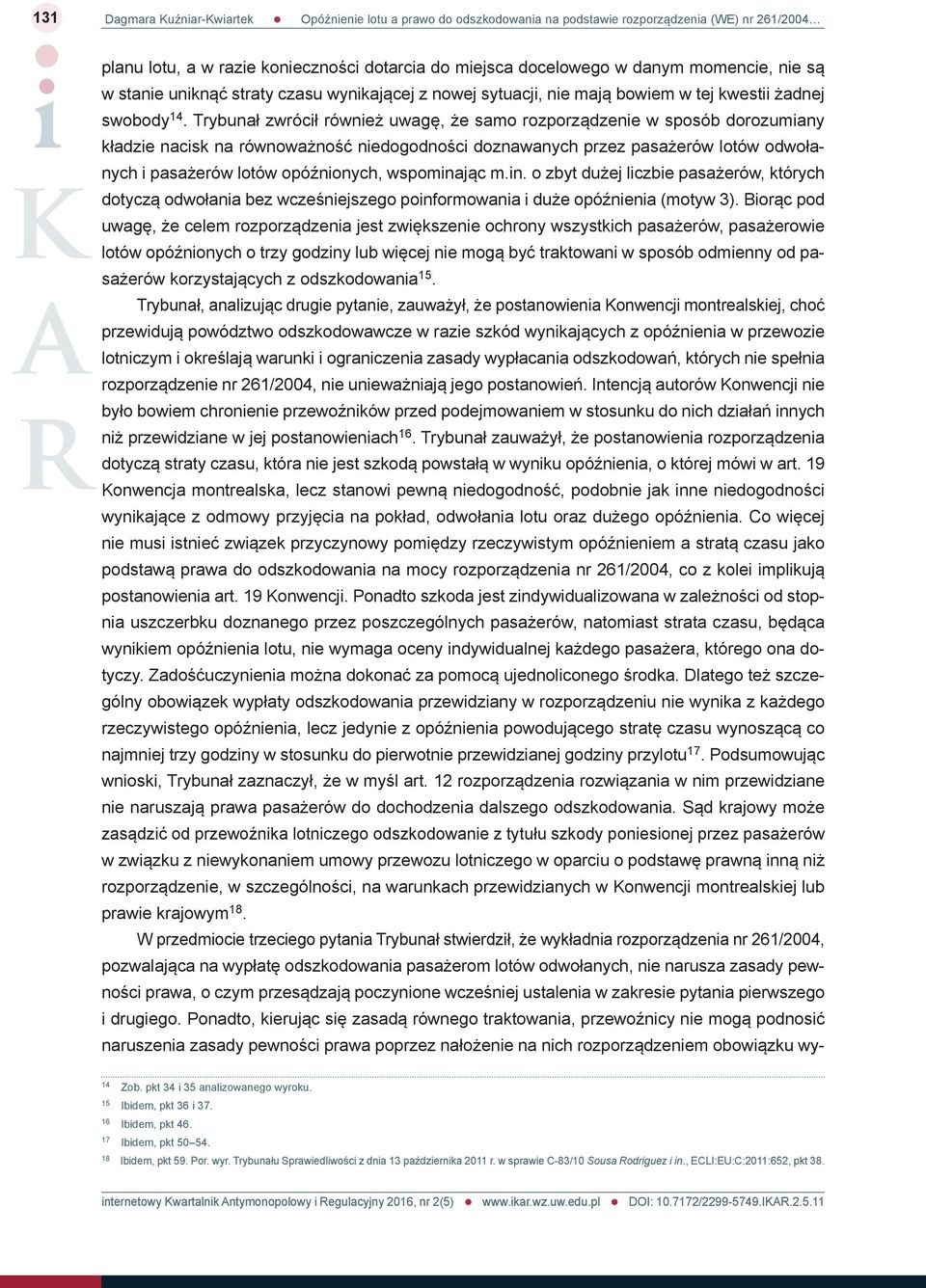 131 Dagmara Kuźniar-Kwiartek ● Opóźnienie lotu a prawo do odszkodowania na podstawie rozporządzenia (WE) nr 261/2004…

i
K
A
R

planu lotu, a w razie konieczności dotarcia do miejsca docelowego w danym momencie, nie są w stanie uniknąć straty czasu wynikającej z nowej sytuacji, nie mają bowiem w tej kwestii żadnej swobody$^{14}$. Trybunał zwrócił również uwagę, że samo rozporządzenie w sposób dorozumiany kładzie nacisk na równoważność niedogodności doznawanych przez pasażerów lotów odwołanych i pasażerów lotów opóźnionych, wspominając m.in. o zbyt dużej liczbie pasażerów, których dotyczą odwołania bez wcześniejszego poinformowania i duże opóźnienia (motyw 3). Biorąc pod uwagę, że celem rozporządzenia jest zwiększenie ochrony wszystkich pasażerów, pasażerowie lotów opóźnionych o trzy godziny lub więcej nie mogą być traktowani w sposób odmienny od pasażerów korzystających z odszkodowania$^{15}$.

Trybunał, analizując drugie pytanie, zauważył, że postanowienia Konwencji montrealskiej, choć przewidują powództwo odszkodowawcze w razie szkód wynikających z opóźnienia w przewozie lotniczym i określają warunki i ograniczenia zasady wypłacania odszkodowań, których nie spełnia rozporządzenie nr 261/2004, nie unieważniają jego postanowień. Intencją autorów Konwencji nie było bowiem chronienie przewoźników przed podejmowaniem w stosunku do nich działań innych niż przewidziane w jej postanowieniach$^{16}$. Trybunał zauważył, że postanowienia rozporządzenia dotyczą straty czasu, która nie jest szkodą powstałą w wyniku opóźnienia, o której mówi w art. 19 Konwencja montrealska, lecz stanowi pewną niedogodność, podobnie jak inne niedogodności wynikające z odmowy przyjęcia na pokład, odwołania lotu oraz dużego opóźnienia. Co więcej nie musi istnieć związek przyczynowy pomiędzy rzeczywistym opóźnieniem a stratą czasu jako podstawą prawa do odszkodowania na mocy rozporządzenia nr 261/2004, co z kolei implikują postanowienia art. 19 Konwencji. Ponadto szkoda jest zindywidualizowana w zależności od stopnia uszczerbku doznanego przez poszczególnych pasażerów, natomiast strata czasu, będąca wynikiem opóźnienia lotu, nie wymaga oceny indywidualnej każdego pasażera, którego ona dotyczy. Zadośćuczynienia można dokonać za pomocą ujednoliconego środka. Dlatego też szczególny obowiązek wypłaty odszkodowania przewidziany w rozporządzeniu nie wynika z każdego rzeczywistego opóźnienia, lecz jedynie z opóźnienia powodującego stratę czasu wynoszącą co najmniej trzy godziny w stosunku do pierwotnie przewidzianej godziny przylotu$^{17}$. Podsumowując wnioski, Trybunał zaznaczył, że w myśl art. 12 rozporządzenia rozwiązania w nim przewidziane nie naruszają prawa pasażerów do dochodzenia dalszego odszkodowania. Sąd krajowy może zasądzić od przewoźnika lotniczego odszkodowanie z tytułu szkody poniesionej przez pasażerów w związku z niewykonaniem umowy przewozu lotniczego w oparciu o podstawę prawną inną niż rozporządzenie, w szczególności, na warunkach przewidzianych w Konwencji montrealskiej lub prawie krajowym$^{18}$.

W przedmiocie trzeciego pytania Trybunał stwierdził, że wykładnia rozporządzenia nr 261/2004, pozwalająca na wypłatę odszkodowania pasażerom lotów odwołanych, nie narusza zasady pewności prawa, o czym przesądzają poczynione wcześniej ustalenia w zakresie pytania pierwszego i drugiego. Ponadto, kierując się zasadą równego traktowania, przewoźnicy nie mogą podnosić naruszenia zasady pewności prawa poprzez nałożenie na nich rozporządzeniem obowiązku wy-

$^{14}$ Zob. pkt 34 i 35 analizowanego wyroku.
$^{15}$ Ibidem, pkt 36 i 37.
$^{16}$ Ibidem, pkt 46.
$^{17}$ Ibidem, pkt 50–54.
$^{18}$ Ibidem, pkt 59. Por. wyr. Trybunału Sprawiedliwości z dnia 13 października 2011 r. w sprawie C-83/10 Sousa Rodriguez i in., ECLI:EU:C:2011:652, pkt 38.

internetowy Kwartalnik Antymonopolowy i Regulacyjny 2016, nr 2(5) ● www.ikar.wz.uw.edu.pl ● DOI: 10.7172/2299-5749.IKAR.2.5.11